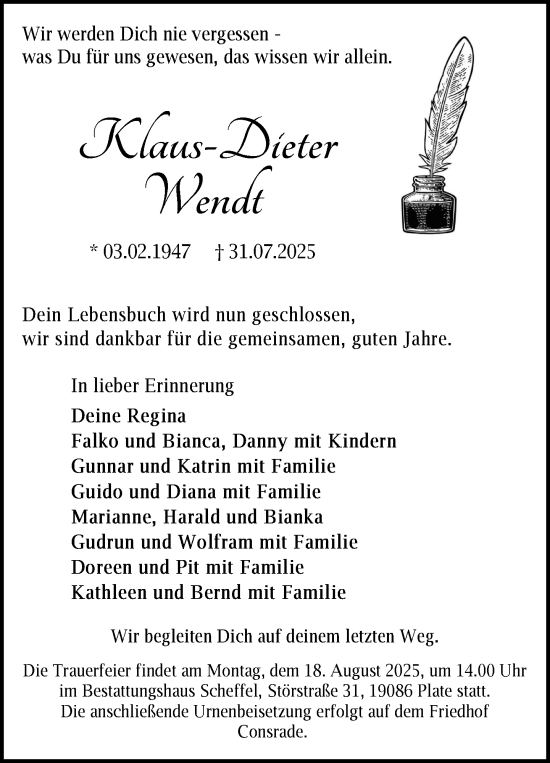 Wir werden Dich nie vergessen - was Du für uns gewesen, das wissen wir allein.

Klaus-Dieter Wendt

* 03.02.1947 † 31.07.2025

Dein Lebensbuch wird nun geschlossen, wir sind dankbar für die gemeinsamen, guten Jahre.

In lieber Erinnerung

Deine Regina
Falko und Bianca, Danny mit Kindern
Gunnar und Katrin mit Familie
Guido und Diana mit Familie
Marianne, Harald und Bianka
Gudrun und Wolfram mit Familie
Doreen und Pit mit Familie
Kathleen und Bernd mit Familie

Wir begleiten Dich auf deinem letzten Weg.

Die Trauerfeier findet am Montag, dem 18. August 2025, um 14.00 Uhr im Bestattungshaus Scheffel, Störstraße 31, 19086 Plate statt. Die anschließende Urnenbeisetzung erfolgt auf dem Friedhof Consrade.